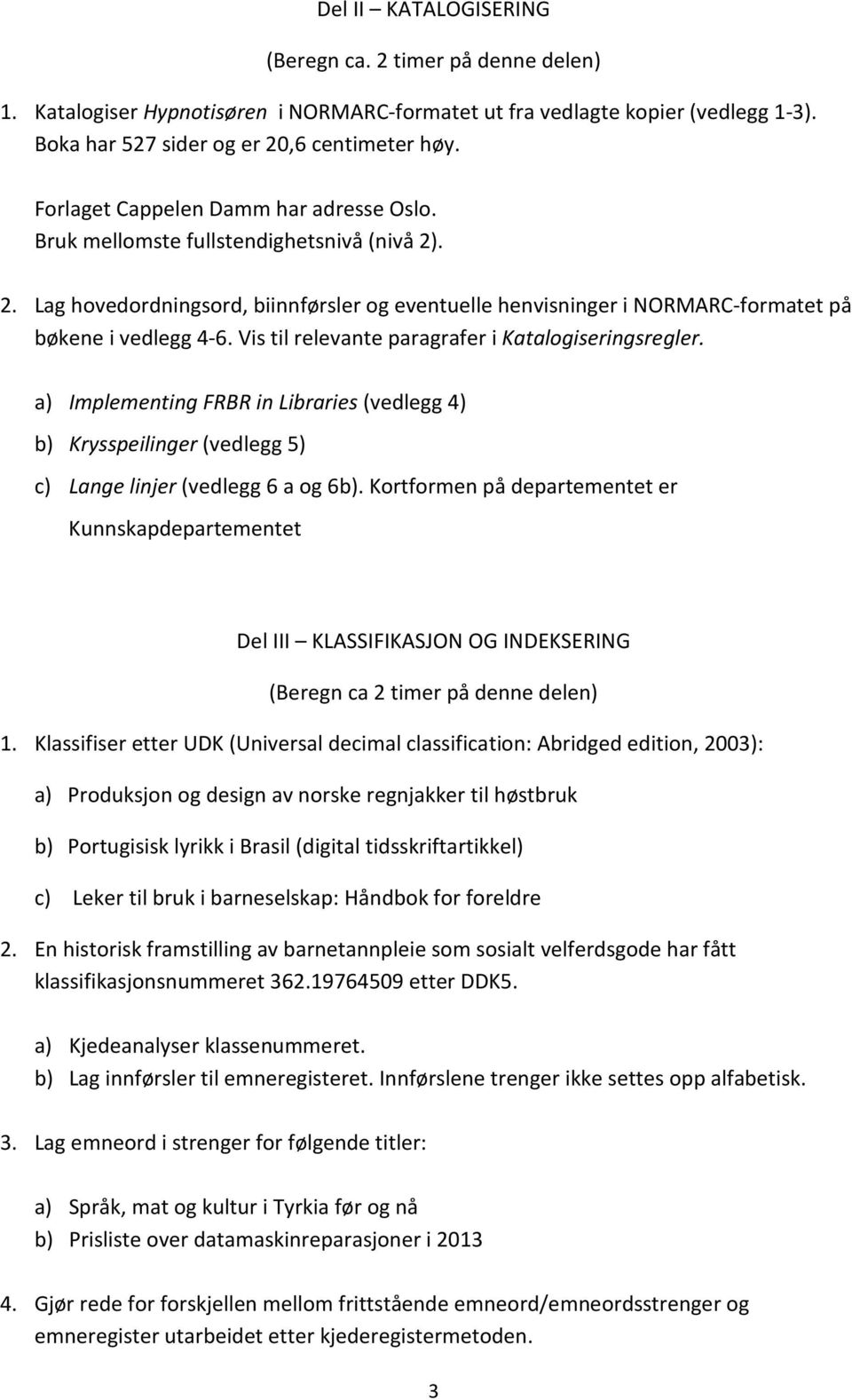 Del II – KATALOGISERING

(Beregn ca. 2 timer på denne delen)

1. Katalogiser Hypnotisøren i NORMARC-formatet ut fra vedlagte kopier (vedlegg 1-3). Boka har 527 sider og er 20,6 centimeter høy.

Forlaget Cappelen Damm har adresse Oslo. Bruk mellomste fullstendighetsnivå (nivå 2).

2. Lag hovedordningsord, biinnførsler og eventuelle henvisninger i NORMARC-formatet på bøkene i vedlegg 4-6. Vis til relevante paragrafer i Katalogiseringsregler.

a) Implementing FRBR in Libraries (vedlegg 4)
b) Krysspeilinger (vedlegg 5)
c) Lange linjer (vedlegg 6 a og 6b). Kortformen på departementet er Kunnskapdepartementet

Del III – KLASSIFIKASJON OG INDEKSERING

(Beregn ca 2 timer på denne delen)

1. Klassifiser etter UDK (Universal decimal classification: Abridged edition, 2003):

a) Produksjon og design av norske regnjakker til høstbruk

b) Portugisisk lyrikk i Brasil (digital tidsskriftartikkel)

c) Leker til bruk i barneselskap: Håndbok for foreldre

2. En historisk framstilling av barnetannpleie som sosialt velferdsgode har fått klassifikasjonsnummeret 362.19764509 etter DDK5.

a) Kjedeanalyser klassenummeret.
b) Lag innførsler til emneregisteret. Innførslene trenger ikke settes opp alfabetisk.

3. Lag emneord i strenger for følgende titler:

a) Språk, mat og kultur i Tyrkia før og nå
b) Prisliste over datamaskinreparasjoner i 2013

4. Gjør rede for forskjellen mellom frittstående emneord/emneordsstrenger og emneregister utarbeidet etter kjederegistermetoden.

3